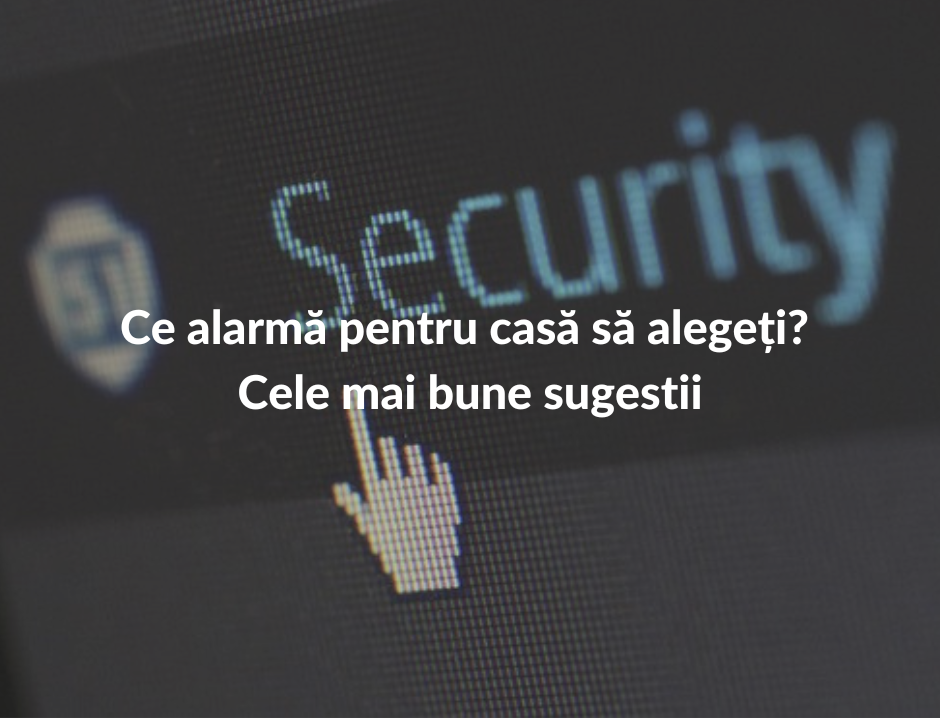 Security

Ce alarmă pentru casă să alegeți?
Cele mai bune sugestii